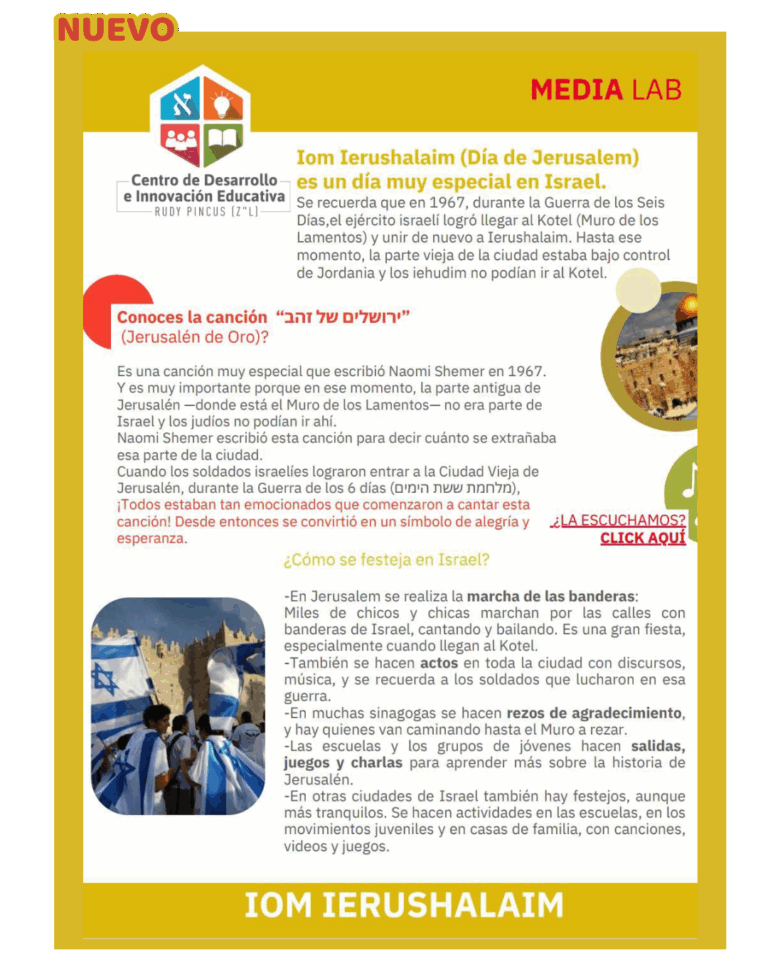 NUEVO

MEDIA LAB

א

Centro de Desarrollo e Innovación Educativa
RUDY PINCUS (Z"L)

Iom Ierushalaim (Día de Jerusalem) es un día muy especial en Israel.

Se recuerda que en 1967, durante la Guerra de los Seis Días,el ejército israelí logró llegar al Kotel (Muro de los Lamentos) y unir de nuevo a Ierushalaim. Hasta ese momento, la parte vieja de la ciudad estaba bajo control de Jordania y los iehudim no podían ir al Kotel.

Conoces la canción "ירושלים של זהב" (Jerusalén de Oro)?

Es una canción muy especial que escribió Naomi Shemer en 1967. Y es muy importante porque en ese momento, la parte antigua de Jerusalén —donde está el Muro de los Lamentos— no era parte de Israel y los judíos no podían ir ahí.
Naomi Shemer escribió esta canción para decir cuánto se extrañaba esa parte de la ciudad.
Cuando los soldados israelíes lograron entrar a la Ciudad Vieja de Jerusalén, durante la Guerra de los 6 días (מלחמת ששת הימים),
¡Todos estaban tan emocionados que comenzaron a cantar esta canción! Desde entonces se convirtió en un símbolo de alegría y esperanza.

¿LA ESCUCHAMOS?
CLICK AQUÍ

¿Cómo se festeja en Israel?

-En Jerusalem se realiza la marcha de las banderas: Miles de chicos y chicas marchan por las calles con banderas de Israel, cantando y bailando. Es una gran fiesta, especialmente cuando llegan al Kotel.
-También se hacen actos en toda la ciudad con discursos, música, y se recuerda a los soldados que lucharon en esa guerra.
-En muchas sinagogas se hacen rezos de agradecimiento, y hay quienes van caminando hasta el Muro a rezar.
-Las escuelas y los grupos de jóvenes hacen salidas, juegos y charlas para aprender más sobre la historia de Jerusalén.
-En otras ciudades de Israel también hay festejos, aunque más tranquilos. Se hacen actividades en las escuelas, en los movimientos juveniles y en casas de familia, con canciones, videos y juegos.

IOM IERUSHALAIM